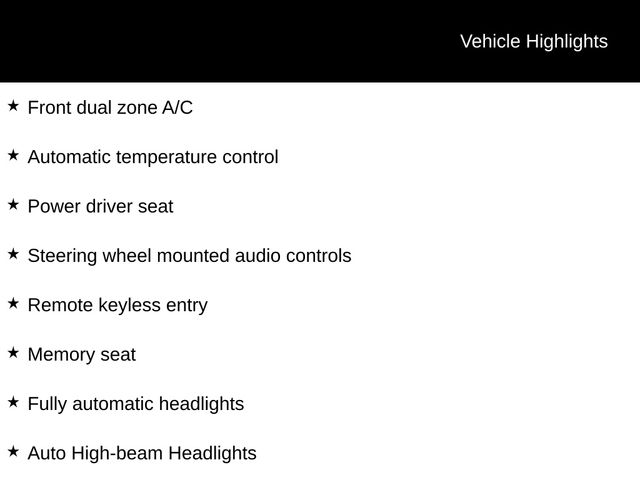 Vehicle Highlights

★ Front dual zone A/C

★ Automatic temperature control

★ Power driver seat

★ Steering wheel mounted audio controls

★ Remote keyless entry

★ Memory seat

★ Fully automatic headlights

★ Auto High-beam Headlights